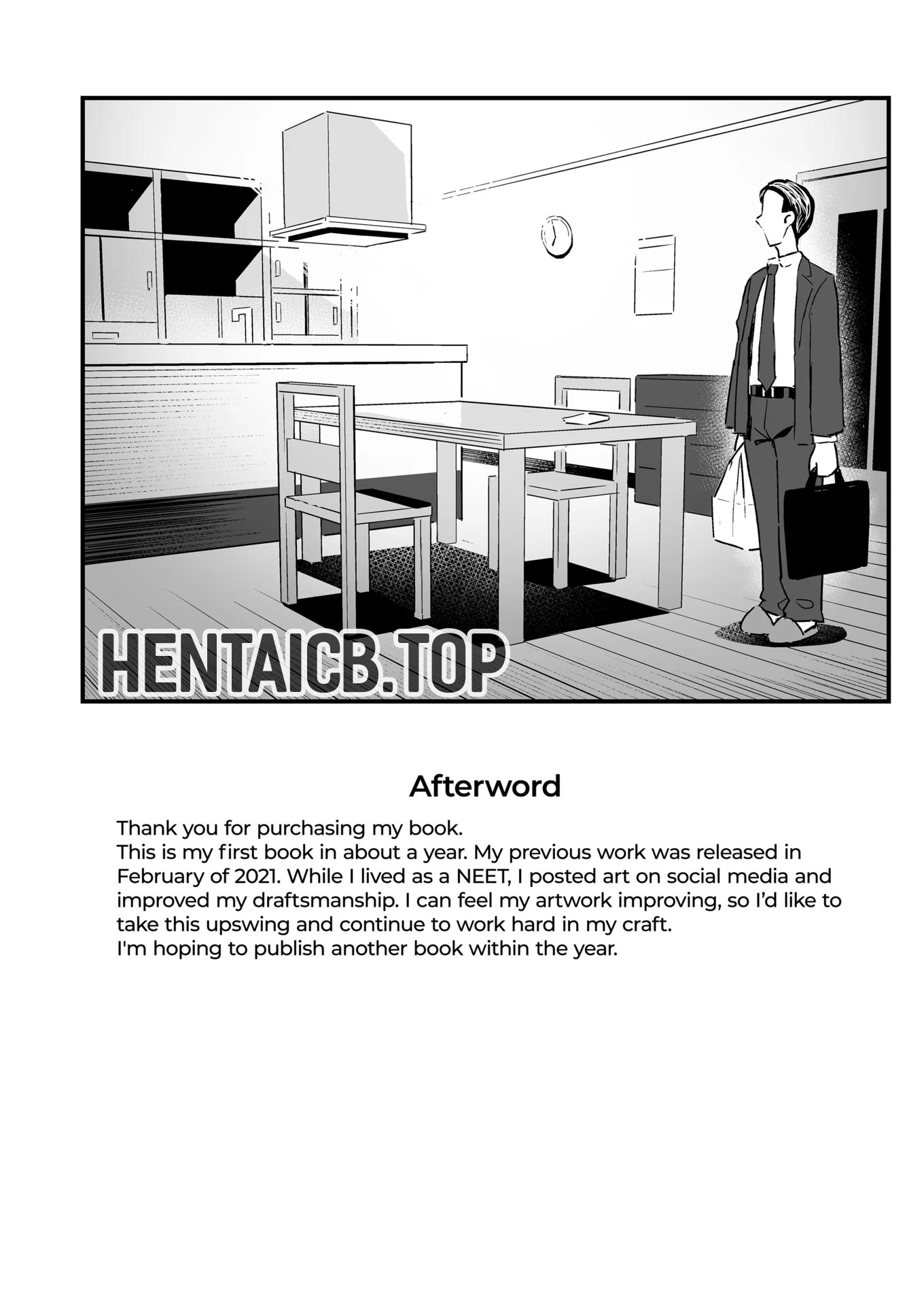 HENTAICB.TOP

Afterword

Thank you for purchasing my book.
This is my first book in about a year. My previous work was released in February of 2021. While I lived as a NEET, I posted art on social media and improved my draftsmanship. I can feel my artwork improving, so I'd like to take this upswing and continue to work hard in my craft.
I'm hoping to publish another book within the year.